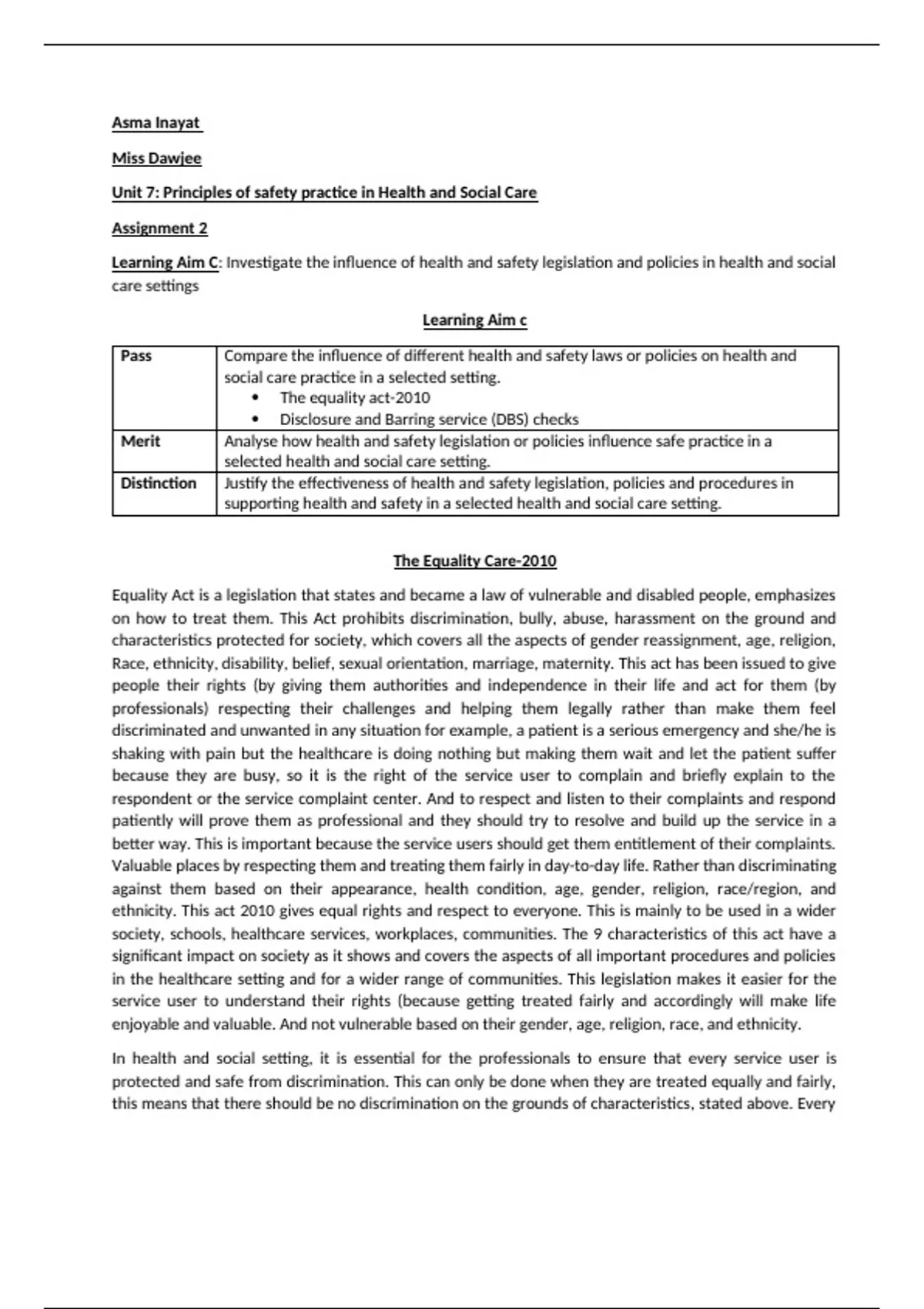 Asma Inayat

Miss Dawjee

Unit 7: Principles of safety practice in Health and Social Care

Assignment 2

Learning Aim C: Investigate the influence of health and safety legislation and policies in health and social care settings

Learning Aim c

| Pass | Compare the influence of different health and safety laws or policies on health and social care practice in a selected setting. • The equality act-2010 • Disclosure and Barring service (DBS) checks |
|---|---|
| Merit | Analyse how health and safety legislation or policies influence safe practice in a selected health and social care setting. |
| Distinction | Justify the effectiveness of health and safety legislation, policies and procedures in supporting health and safety in a selected health and social care setting. |

The Equality Care-2010

Equality Act is a legislation that states and became a law of vulnerable and disabled people, emphasizes on how to treat them. This Act prohibits discrimination, bully, abuse, harassment on the ground and characteristics protected for society, which covers all the aspects of gender reassignment, age, religion, Race, ethnicity, disability, belief, sexual orientation, marriage, maternity. This act has been issued to give people their rights (by giving them authorities and independence in their life and act for them (by professionals) respecting their challenges and helping them legally rather than make them feel discriminated and unwanted in any situation for example, a patient is a serious emergency and she/he is shaking with pain but the healthcare is doing nothing but making them wait and let the patient suffer because they are busy, so it is the right of the service user to complain and briefly explain to the respondent or the service complaint center. And to respect and listen to their complaints and respond patiently will prove them as professional and they should try to resolve and build up the service in a better way. This is important because the service users should get them entitlement of their complaints. Valuable places by respecting them and treating them fairly in day-to-day life. Rather than discriminating against them based on their appearance, health condition, age, gender, religion, race/region, and ethnicity. This act 2010 gives equal rights and respect to everyone. This is mainly to be used in a wider society, schools, healthcare services, workplaces, communities. The 9 characteristics of this act have a significant impact on society as it shows and covers the aspects of all important procedures and policies in the healthcare setting and for a wider range of communities. This legislation makes it easier for the service user to understand their rights (because getting treated fairly and accordingly will make life enjoyable and valuable. And not vulnerable based on their gender, age, religion, race, and ethnicity.

In health and social setting, it is essential for the professionals to ensure that every service user is protected and safe from discrimination. This can only be done when they are treated equally and fairly, this means that there should be no discrimination on the grounds of characteristics, stated above. Every